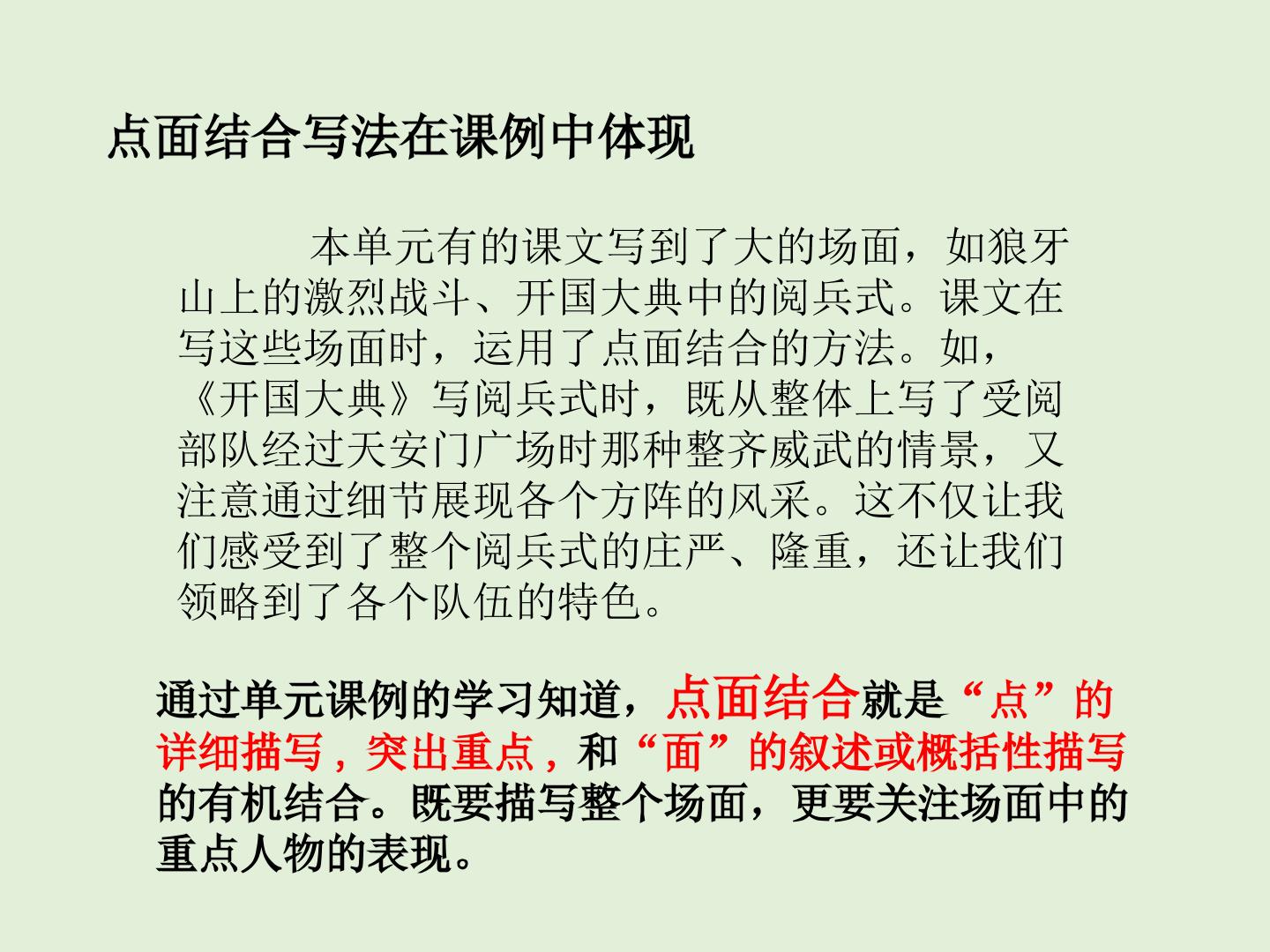 点面结合写法在课例中体现

本单元有的课文写到了大的场面，如狼牙山上的激烈战斗、开国大典中的阅兵式。课文在写这些场面时，运用了点面结合的方法。如，《开国大典》写阅兵式时，既从整体上写了受阅部队经过天安门广场时那种整齐威武的情景，又注意通过细节展现各个方阵的风采。这不仅让我们感受到了整个阅兵式的庄严、隆重，还让我们领略到了各个队伍的特色。

通过单元课例的学习知道，点面结合就是“点”的详细描写，突出重点，和“面”的叙述或概括性描写的有机结合。既要描写整个场面，更要关注场面中的重点人物的表现。